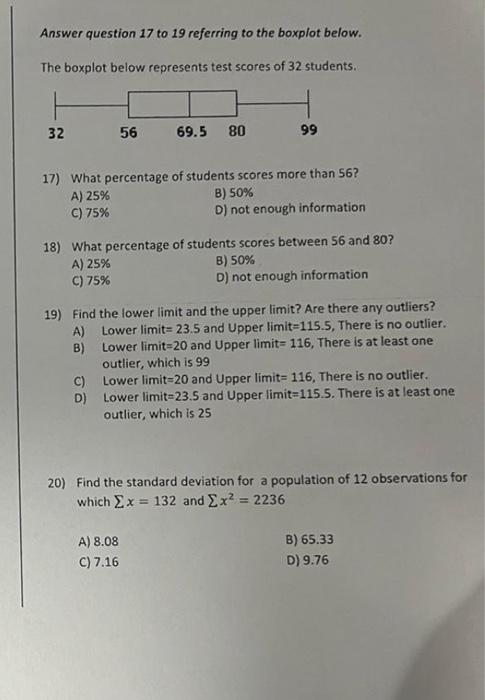 Answer question 17 to 19 referring to the boxplot below.

The boxplot below represents test scores of 32 students.

32 56 69.5 80 99

17) What percentage of students scores more than 56?
A) 25%
B) 50%
C) 75%
D) not enough information

18) What percentage of students scores between 56 and 80?
A) 25%
B) 50%
C) 75%
D) not enough information

19) Find the lower limit and the upper limit? Are there any outliers?
A) Lower limit= 23.5 and Upper limit=115.5, There is no outlier.
B) Lower limit=20 and Upper limit= 116, There is at least one outlier, which is 99
C) Lower limit=20 and Upper limit= 116, There is no outlier.
D) Lower limit=23.5 and Upper limit=115.5. There is at least one outlier, which is 25

20) Find the standard deviation for a population of 12 observations for which $\sum x = 132$ and $\sum x^2 = 2236$

A) 8.08
B) 65.33
C) 7.16
D) 9.76